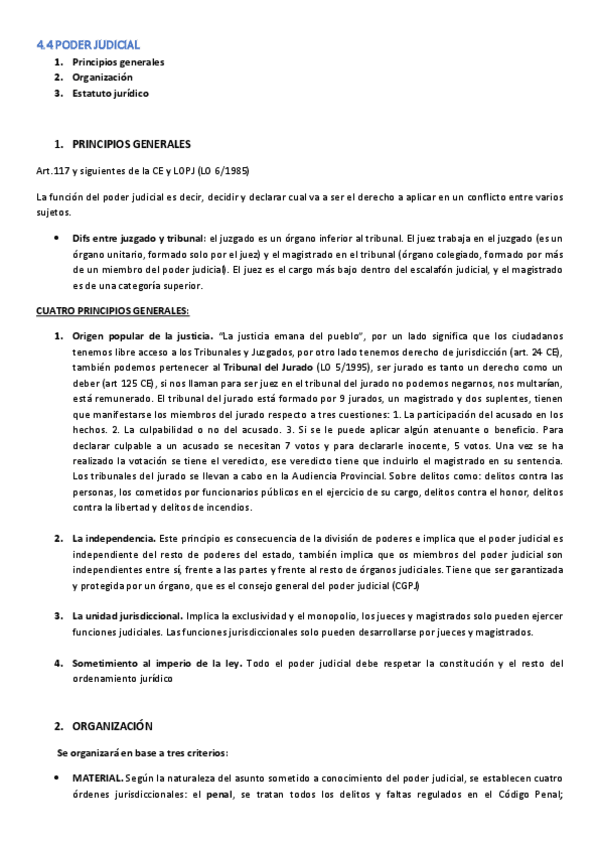 4.4 PODER JUDICIAL

1. Principios generales
2. Organización
3. Estatuto jurídico

1. PRINCIPIOS GENERALES

Art.117 y siguientes de la CE y LOPJ (LO 6/1985)

La función del poder judicial es decir, decidir y declarar cual va a ser el derecho a aplicar en un conflicto entre varios sujetos.

• Difs entre juzgado y tribunal: el juzgado es un órgano inferior al tribunal. El juez trabaja en el juzgado (es un órgano unitario, formado solo por el juez) y el magistrado en el tribunal (órgano colegiado, formado por más de un miembro del poder judicial). El juez es el cargo más bajo dentro del escalafón judicial, y el magistrado es de una categoría superior.

CUATRO PRINCIPIOS GENERALES:

1. Origen popular de la justicia. "La justicia emana del pueblo", por un lado significa que los ciudadanos tenemos libre acceso a los Tribunales y Juzgados, por otro lado tenemos derecho de jurisdicción (art. 24 CE), también podemos pertenecer al Tribunal del Jurado (LO 5/1995), ser jurado es tanto un derecho como un deber (art 125 CE), si nos llaman para ser juez en el tribunal del jurado no podemos negarnos, nos multarían, está remunerado. El tribunal del jurado está formado por 9 jurados, un magistrado y dos suplentes, tienen que manifestarse los miembros del jurado respecto a tres cuestiones: 1. La participación del acusado en los hechos. 2. La culpabilidad o no del acusado. 3. Si se le puede aplicar algún atenuante o beneficio. Para declarar culpable a un acusado se necesitan 7 votos y para declararle inocente, 5 votos. Una vez se ha realizado la votación se tiene el veredicto, ese veredicto tiene que incluirlo el magistrado en su sentencia. Los tribunales del jurado se llevan a cabo en la Audiencia Provincial. Sobre delitos como: delitos contra las personas, los cometidos por funcionarios públicos en el ejercicio de su cargo, delitos contra el honor, delitos contra la libertad y delitos de incendios.

2. La independencia. Este principio es consecuencia de la división de poderes e implica que el poder judicial es independiente del resto de poderes del estado, también implica que os miembros del poder judicial son independientes entre sí, frente a las partes y frente al resto de órganos judiciales. Tiene que ser garantizada y protegida por un órgano, que es el consejo general del poder judicial (CGPJ)

3. La unidad jurisdiccional. Implica la exclusividad y el monopolio, los jueces y magistrados solo pueden ejercer funciones judiciales. Las funciones jurisdiccionales solo pueden desarrollarse por jueces y magistrados.

4. Sometimiento al imperio de la ley. Todo el poder judicial debe respetar la constitución y el resto del ordenamiento jurídico

2. ORGANIZACIÓN

Se organizará en base a tres criterios:

• MATERIAL. Según la naturaleza del asunto sometido a conocimiento del poder judicial, se establecen cuatro órdenes jurisdiccionales: el penal, se tratan todos los delitos y faltas regulados en el Código Penal;